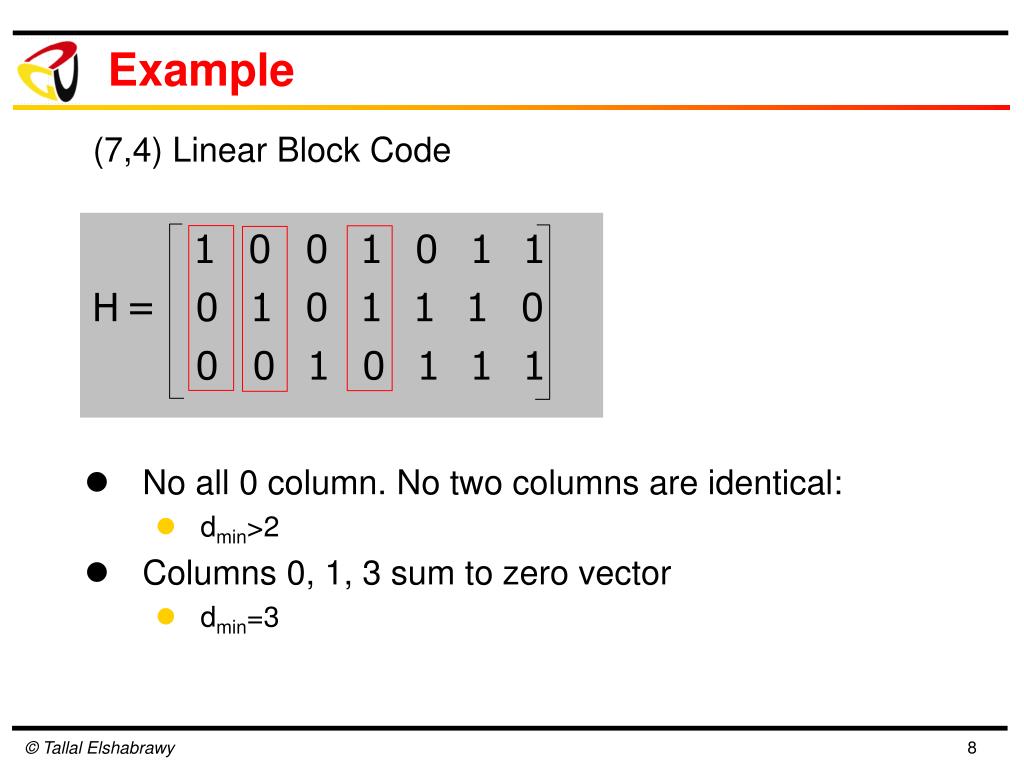 Example

(7,4) Linear Block Code

$H = \begin{bmatrix} 1 & 0 & 0 & 1 & 0 & 1 & 1 \\ 0 & 1 & 0 & 1 & 1 & 1 & 0 \\ 0 & 0 & 1 & 0 & 1 & 1 & 1 \end{bmatrix}$

- No all 0 column. No two columns are identical:
  - $d_{min}>2$
- Columns 0, 1, 3 sum to zero vector
  - $d_{min}=3$

© Tallal Elshabrawy

8